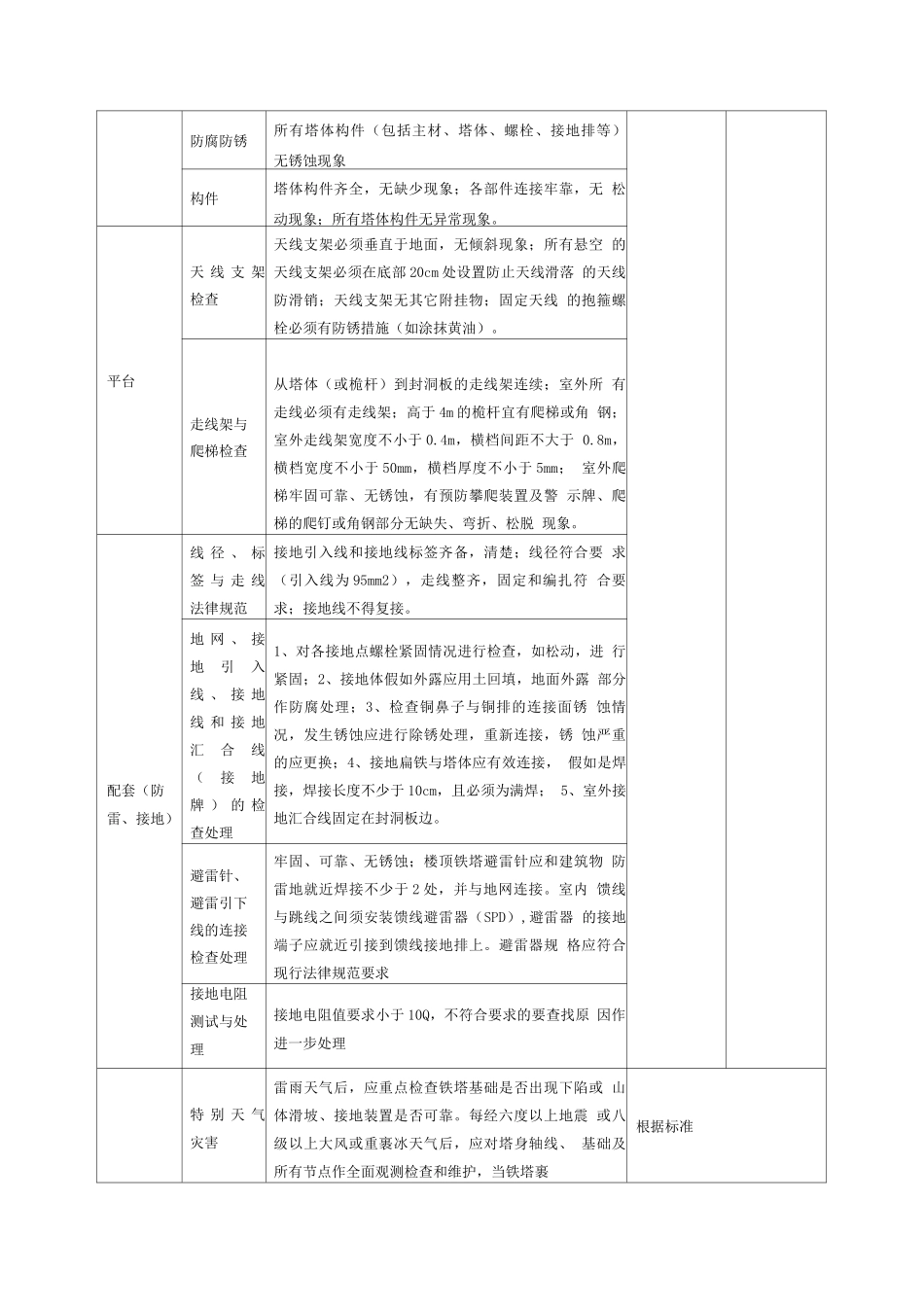 |  |  |  |  |  |
|---|---|---|---|---|
|  | 防腐防锈 | 所有塔体构件（包括主材、塔体、螺栓、接地排等）无锈蚀现象 |  |  |
|  | 构件 | 塔体构件齐全，无缺少现象；各部件连接牢靠，无 松动现象；所有塔体构件无异常现象。 |  |  |
| 平台 | 天线支架检查 | 天线支架必须垂直于地面，无倾斜现象；所有悬空 的天线支架必须在底部20cm处设置防止天线滑落 的天线防滑销；天线支架无其它附挂物；固定天线 的抱箍螺栓必须有防锈措施（如涂抹黄油）。 |  |  |
|  | 走线架与爬梯检查 | 从塔体（或桅杆）到封洞板的走线架连续；室外所 有走线必须有走线架；高于4m的桅杆宜有爬梯或角 钢；室外走线架宽度不小于0.4m，横档间距不大于 0.8m，横档宽度不小于50mm，横档厚度不小于5mm； 室外爬梯牢固可靠、无锈蚀，有预防攀爬装置及警 示牌、爬梯的爬钉或角钢部分无缺失、弯折、松脱 现象。 |  |  |
| 配套（防雷、接地） | 线径、标签与走线法律规范 | 接地引入线和接地线标签齐备，清楚；线径符合要 求（引入线为95mm2），走线整齐，固定和编扎符 合要求；接地线不得复接。 |  |  |
|  | 地网、接地引入线、接地线和接地汇合线（接地牌）的检查处理 | 1、对各接地点螺栓紧固情况进行检查，如松动，进 行紧固；2、接地体假如外露应用土回填，地面外露 部分作防腐处理；3、检查铜鼻子与铜排的连接面锈 蚀情况，发生锈蚀应进行除锈处理，重新连接，锈 蚀严重的应更换；4、接地扁铁与塔体应有效连接， 假如是焊接，焊接长度不少于10cm，且必须为满焊； 5、室外接地汇合线固定在封洞板边。 |  |  |
|  | 避雷针、避雷引下线的连接检查处理 | 牢固、可靠、无锈蚀；楼顶铁塔避雷针应和建筑物 防雷地就近焊接不少于2处，并与地网连接。室内 馈线与跳线之间须安装馈线避雷器（SPD），避雷器 的接地端子应就近引接到馈线接地排上。避雷器规 格应符合现行法律规范要求 |  |  |
|  | 接地电阻测试与处理 | 接地电阻值要求小于10Q，不符合要求的要查找原 因作进一步处理 |  |  |
|  | 特别天气灾害 | 雷雨天气后，应重点检查铁塔基础是否出现下陷或 山体滑坡、接地装置是否可靠。每经六度以上地震 或八级以上大风或重裹冰天气后，应对塔身轴线、 基础及所有节点作全面观测检查和维护，当铁塔裹 | 根据标准 |  |